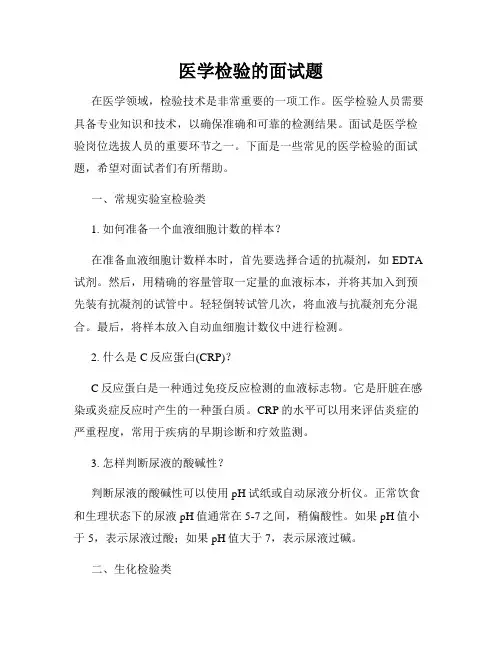 医学检验的面试题

在医学领域，检验技术是非常重要的一项工作。医学检验人员需要具备专业知识和技术，以确保准确和可靠的检测结果。面试是医学检验岗位选拔人员的重要环节之一。下面是一些常见的医学检验的面试题，希望对面试者们有所帮助。

一、常规实验室检验类

1. 如何准备一个血液细胞计数的样本？

在准备血液细胞计数样本时，首先要选择合适的抗凝剂，如 EDTA 试剂。然后，用精确的容量管取一定量的血液标本，并将其加入到预先装有抗凝剂的试管中。轻轻倒转试管几次，将血液与抗凝剂充分混合。最后，将样本放入自动血细胞计数仪中进行检测。

2. 什么是 C 反应蛋白(CRP)？

C 反应蛋白是一种通过免疫反应检测的血液标志物。它是肝脏在感染或炎症反应时产生的一种蛋白质。CRP 的水平可以用来评估炎症的严重程度，常用于疾病的早期诊断和疗效监测。

3. 怎样判断尿液的酸碱性？

判断尿液的酸碱性可以使用 pH 试纸或自动尿液分析仪。正常饮食和生理状态下的尿液 pH 值通常在 5-7 之间，稍偏酸性。如果 pH 值小于 5，表示尿液过酸；如果 pH 值大于 7，表示尿液过碱。

二、生化检验类